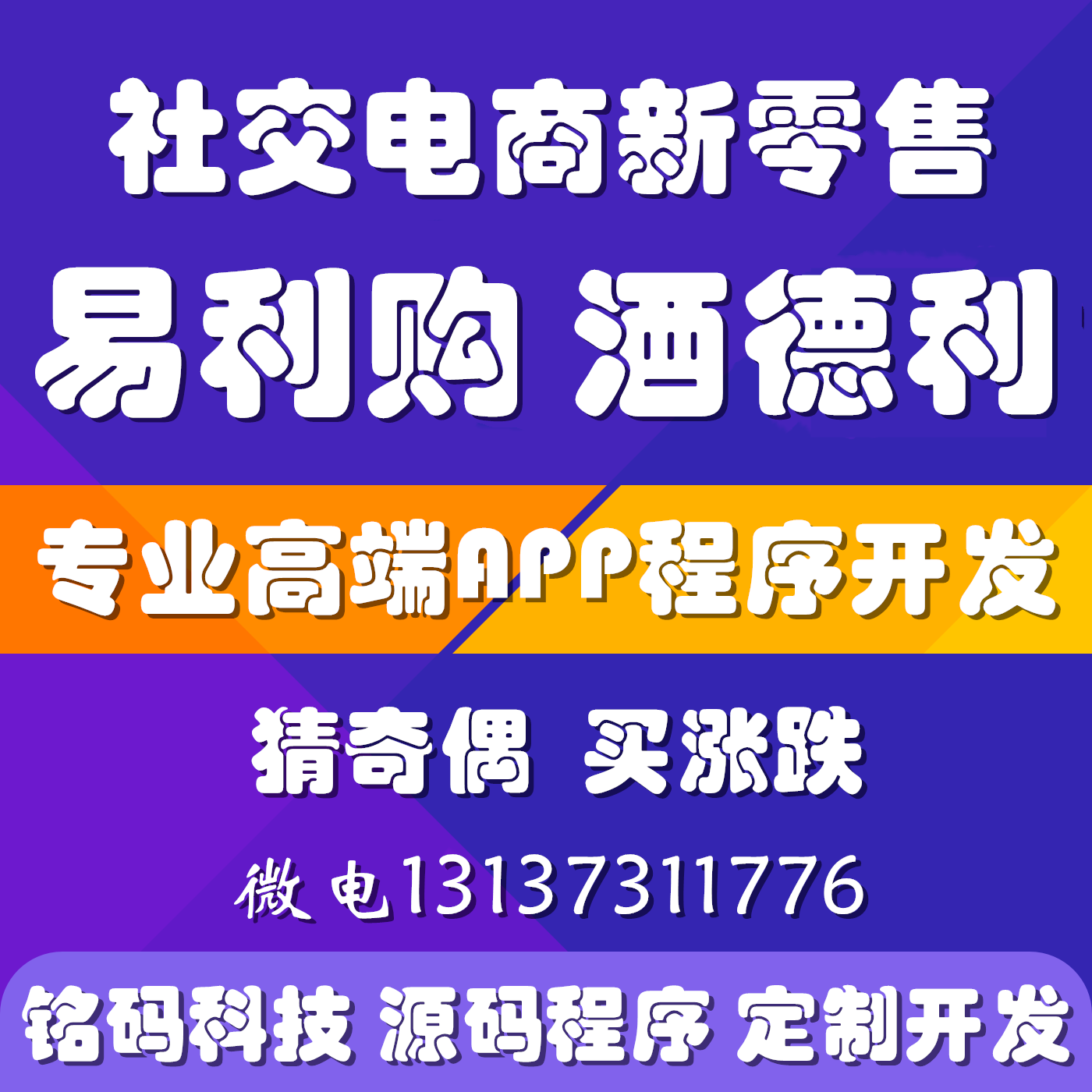 社交电商新零售

易利购 酒德利

专业高端APP程序开发

猜奇偶 买涨跌

微 电13137311776

铭码科技 源码程序 定制开发